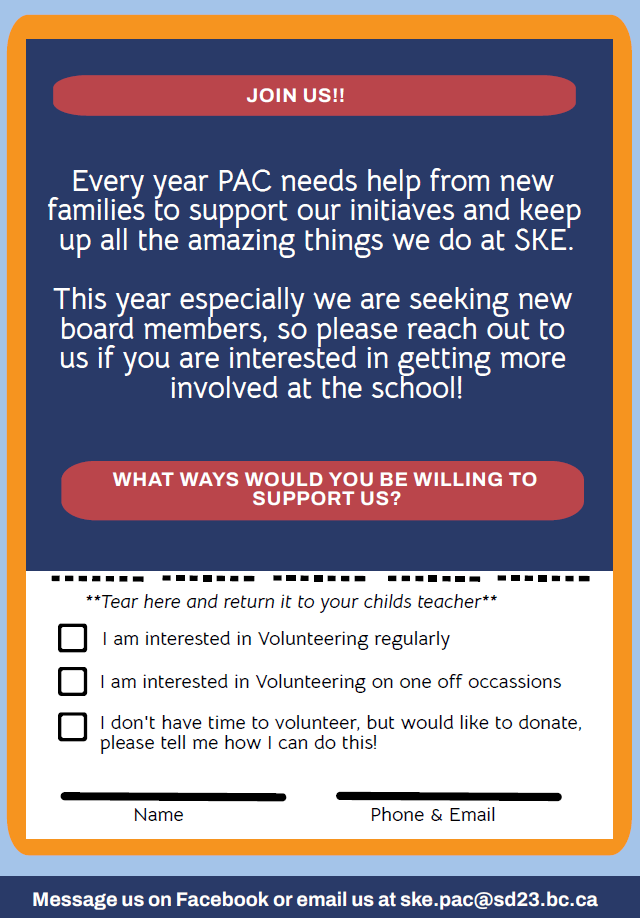 JOIN US!!

Every year PAC needs help from new families to support our initiaves and keep up all the amazing things we do at SKE.

This year especially we are seeking new board members, so please reach out to us if you are interested in getting more involved at the school!

WHAT WAYS WOULD YOU BE WILLING TO SUPPORT US?

**Tear here and return it to your childs teacher**

☐ I am interested in Volunteering regularly

☐ I am interested in Volunteering on one off occassions

☐ I don't have time to volunteer, but would like to donate, please tell me how I can do this!

____
Name

____
Phone & Email

Message us on Facebook or email us at ske.pac@sd23.bc.ca